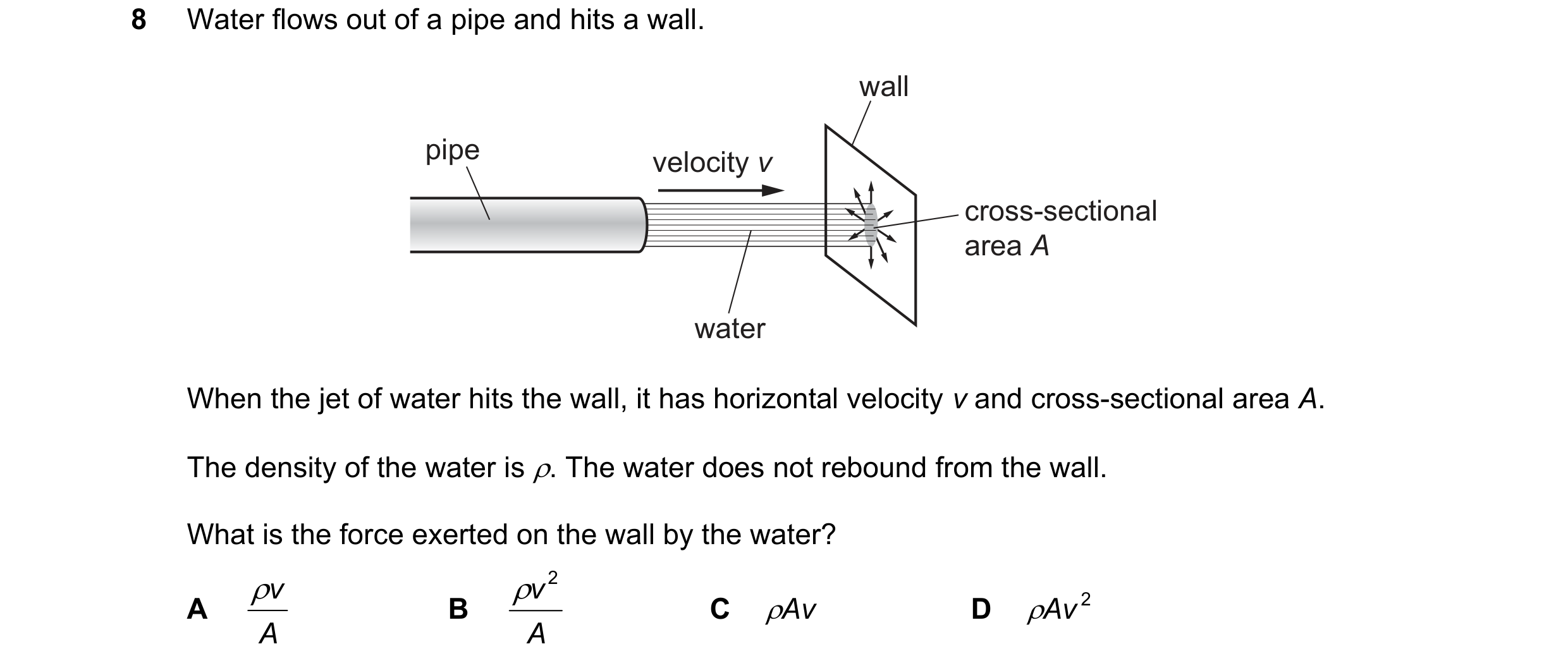 8 Water flows out of a pipe and hits a wall.

wall

pipe

velocity $v$

cross-sectional area $A$

water

When the jet of water hits the wall, it has horizontal velocity $v$ and cross-sectional area $A$.

The density of the water is $\rho$. The water does not rebound from the wall.

What is the force exerted on the wall by the water?

A $\frac{\rho v}{A}$

B $\frac{\rho v^2}{A}$

C $\rho A v$

D $\rho A v^2$